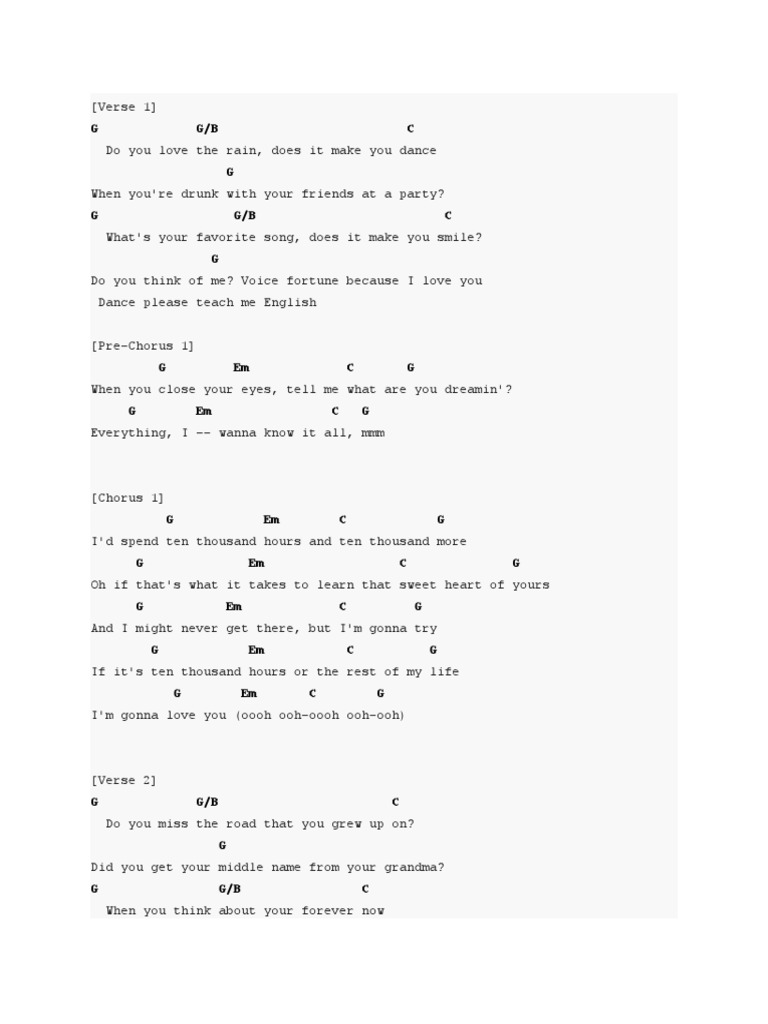 [Verse 1]
G G/B C
Do you love the rain, does it make you dance
G
When you're drunk with your friends at a party?
G G/B C
What's your favorite song, does it make you smile?
G
Do you think of me? Voice fortune because I love you
Dance please teach me English

[Pre-Chorus 1]
G Em C G
When you close your eyes, tell me what are you dreamin'?
G Em C G
Everything, I -- wanna know it all, mmm

[Chorus 1]
G Em C G
I'd spend ten thousand hours and ten thousand more
G Em C G
Oh if that's what it takes to learn that sweet heart of yours
G Em C G
And I might never get there, but I'm gonna try
G Em C G
If it's ten thousand hours or the rest of my life
G Em C G
I'm gonna love you (oooh ooh-oooh ooh-ooh)

[Verse 2]
G G/B C
Do you miss the road that you grew up on?
G
Did you get your middle name from your grandma?
G G/B C
When you think about your forever now